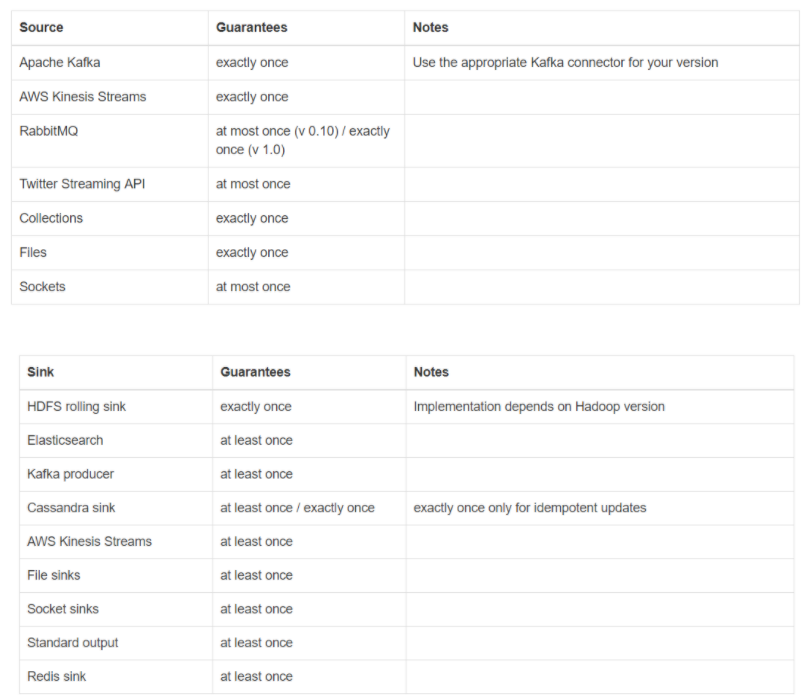 | Source | Guarantees | Notes |
|---|---|---|
| Apache Kafka | exactly once | Use the appropriate Kafka connector for your version |
| AWS Kinesis Streams | exactly once | |
| RabbitMQ | at most once (v 0.10) / exactly once (v 1.0) | |
| Twitter Streaming API | at most once | |
| Collections | exactly once | |
| Files | exactly once | |
| Sockets | at most once | |

| Sink | Guarantees | Notes |
|---|---|---|
| HDFS rolling sink | exactly once | Implementation depends on Hadoop version |
| Elasticsearch | at least once | |
| Kafka producer | at least once | |
| Cassandra sink | at least once / exactly once | exactly once only for idempotent updates |
| AWS Kinesis Streams | at least once | |
| File sinks | at least once | |
| Socket sinks | at least once | |
| Standard output | at least once | |
| Redis sink | at least once | |